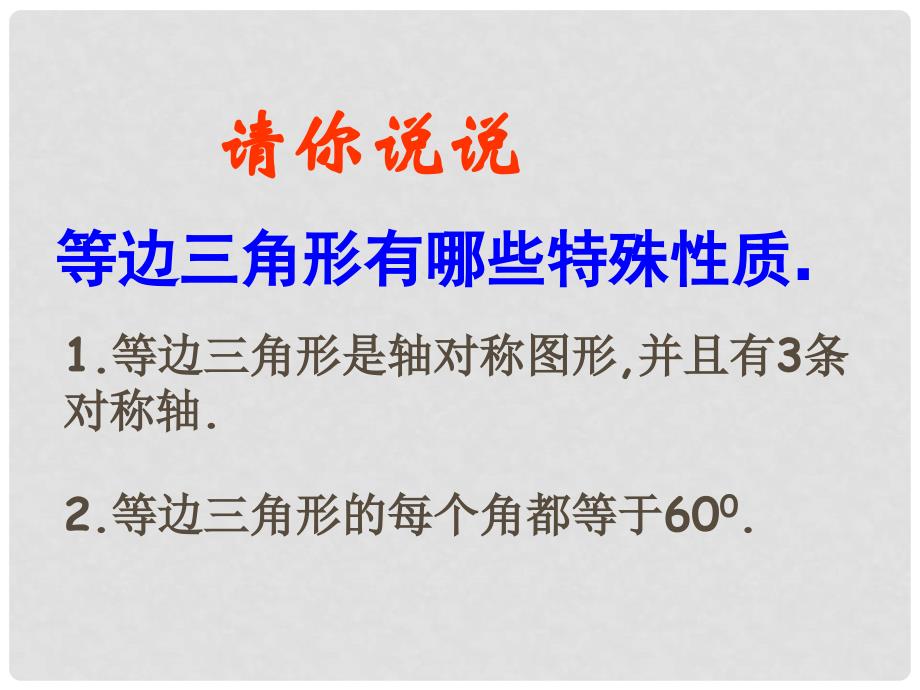 请你说说

等边三角形有哪些特殊性质.

1.等边三角形是轴对称图形,并且有3条对称轴.

2.等边三角形的每个角都等于$60^0$.